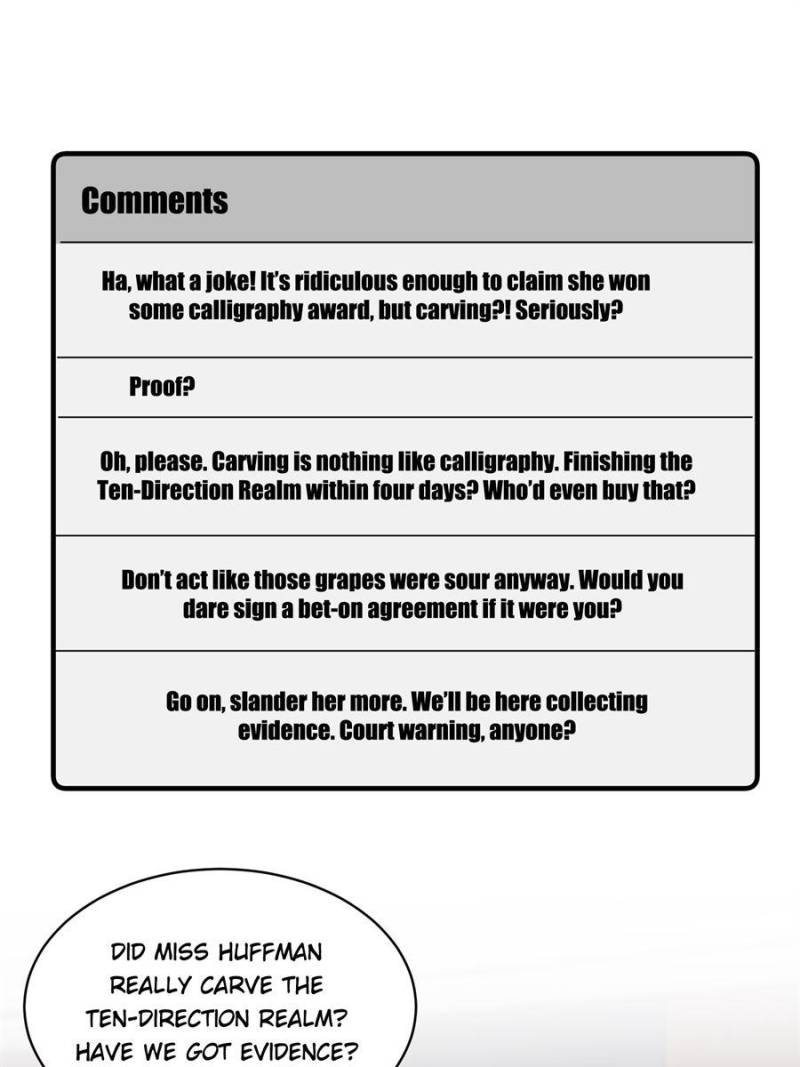 Comments

Ha, what a joke! It's ridiculous enough to claim she won some calligraphy award, but carving?! Seriously?

Proof?

Oh, please. Carving is nothing like calligraphy. Finishing the Ten-Direction Realm within four days? Who'd even buy that?

Don't act like those grapes were sour anyway. Would you dare sign a bet-on agreement if it were you?

Go on, slander her more. We'll be here collecting evidence. Court warning, anyone?

DID MISS HUFFMAN REALLY CARVE THE TEN-DIRECTION REALM? HAVE WE GOT EVIDENCE?